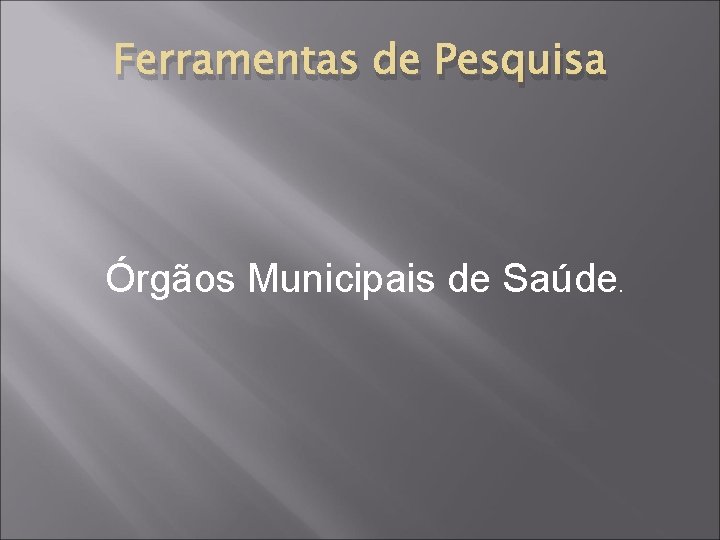 Ferramentas de Pesquisa

Órgãos Municipais de Saúde.